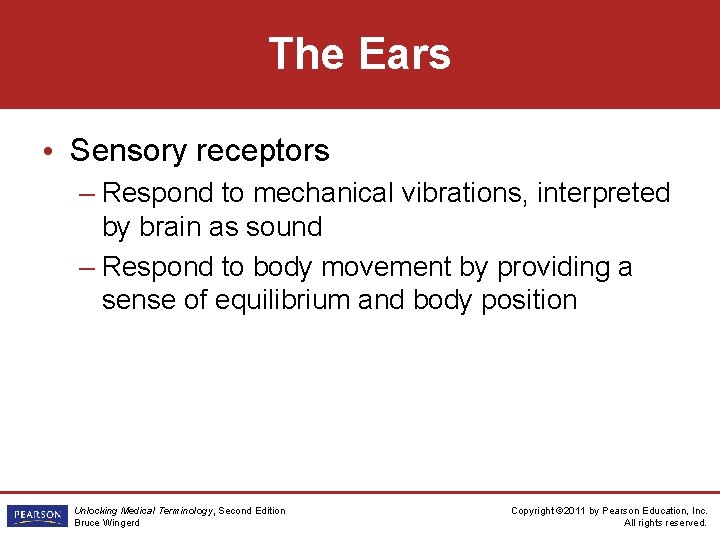 The Ears

• Sensory receptors
– Respond to mechanical vibrations, interpreted by brain as sound
– Respond to body movement by providing a sense of equilibrium and body position

PEARSON

Unlocking Medical Terminology, Second Edition
Bruce Wingerd

Copyright ©2011 by Pearson Education, Inc.
All rights reserved.